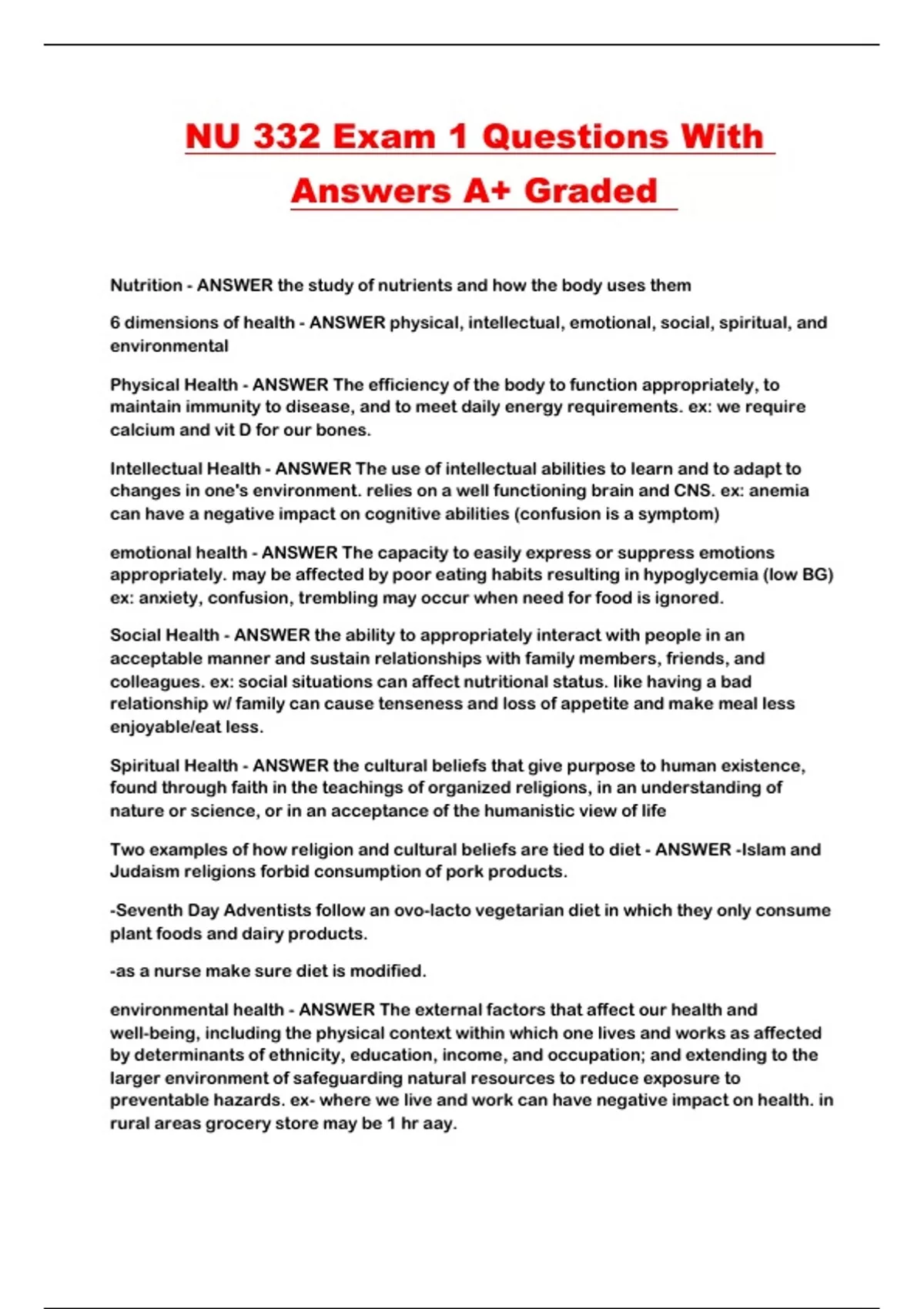 NU 332 Exam 1 Questions With Answers A+ Graded

Nutrition - ANSWER the study of nutrients and how the body uses them

6 dimensions of health - ANSWER physical, intellectual, emotional, social, spiritual, and environmental

Physical Health - ANSWER The efficiency of the body to function appropriately, to maintain immunity to disease, and to meet daily energy requirements. ex: we require calcium and vit D for our bones.

Intellectual Health - ANSWER The use of intellectual abilities to learn and to adapt to changes in one's environment. relies on a well functioning brain and CNS. ex: anemia can have a negative impact on cognitive abilities (confusion is a symptom)

emotional health - ANSWER The capacity to easily express or suppress emotions appropriately. may be affected by poor eating habits resulting in hypoglycemia (low BG) ex: anxiety, confusion, trembling may occur when need for food is ignored.

Social Health - ANSWER the ability to appropriately interact with people in an acceptable manner and sustain relationships with family members, friends, and colleagues. ex: social situations can affect nutritional status. like having a bad relationship w/ family can cause tenseness and loss of appetite and make meal less enjoyable/eat less.

Spiritual Health - ANSWER the cultural beliefs that give purpose to human existence, found through faith in the teachings of organized religions, in an understanding of nature or science, or in an acceptance of the humanistic view of life

Two examples of how religion and cultural beliefs are tied to diet - ANSWER -Islam and Judaism religions forbid consumption of pork products.

-Seventh Day Adventists follow an ovo-lacto vegetarian diet in which they only consume plant foods and dairy products.

-as a nurse make sure diet is modified.

environmental health - ANSWER The external factors that affect our health and well-being, including the physical context within which one lives and works as affected by determinants of ethnicity, education, income, and occupation; and extending to the larger environment of safeguarding natural resources to reduce exposure to preventable hazards. ex- where we live and work can have negative impact on health. in rural areas grocery store may be 1 hr aay.